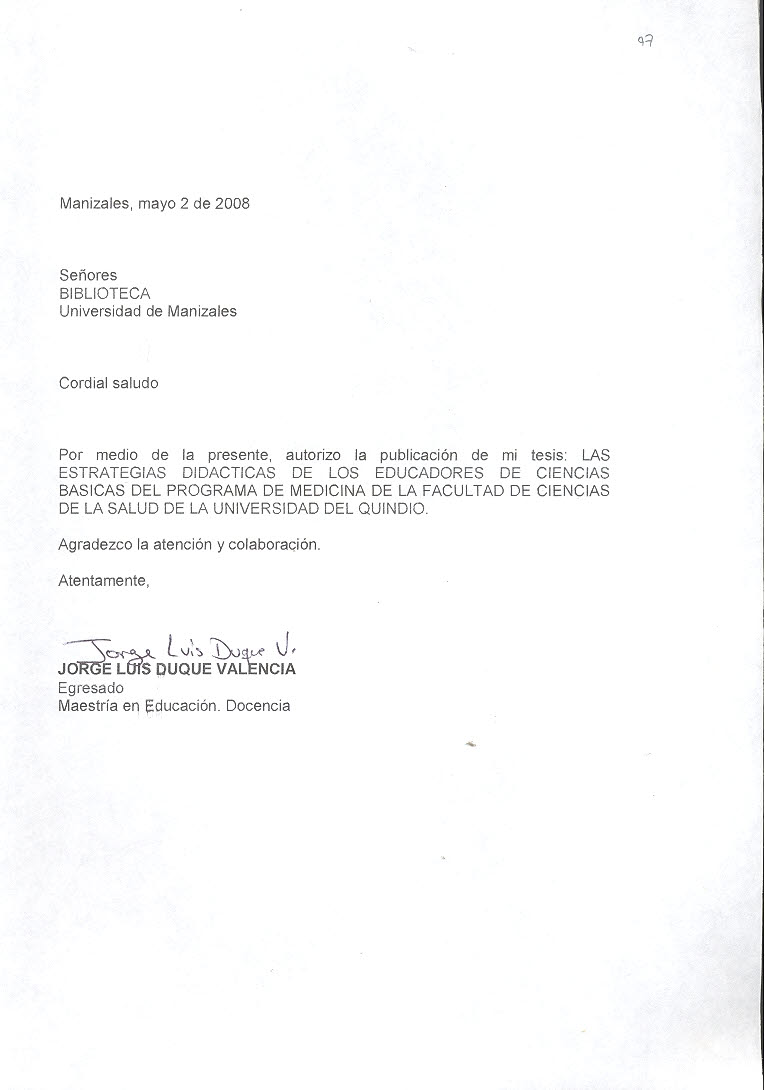 97

Manizales, mayo 2 de 2008

Señores
BIBLIOTECA
Universidad de Manizales

Cordial saludo

Por medio de la presente, autorizo la publicación de mi tesis: LAS ESTRATEGIAS DIDACTICAS DE LOS EDUCADORES DE CIENCIAS BASICAS DEL PROGRAMA DE MEDICINA DE LA FACULTAD DE CIENCIAS DE LA SALUD DE LA UNIVERSIDAD DEL QUINDIO.

Agradezco la atención y colaboración.

Atentamente,

Jorge Luis Duque V.
JORGE LUIS DUQUE VALENCIA
Egresado
Maestría en Educación. Docencia